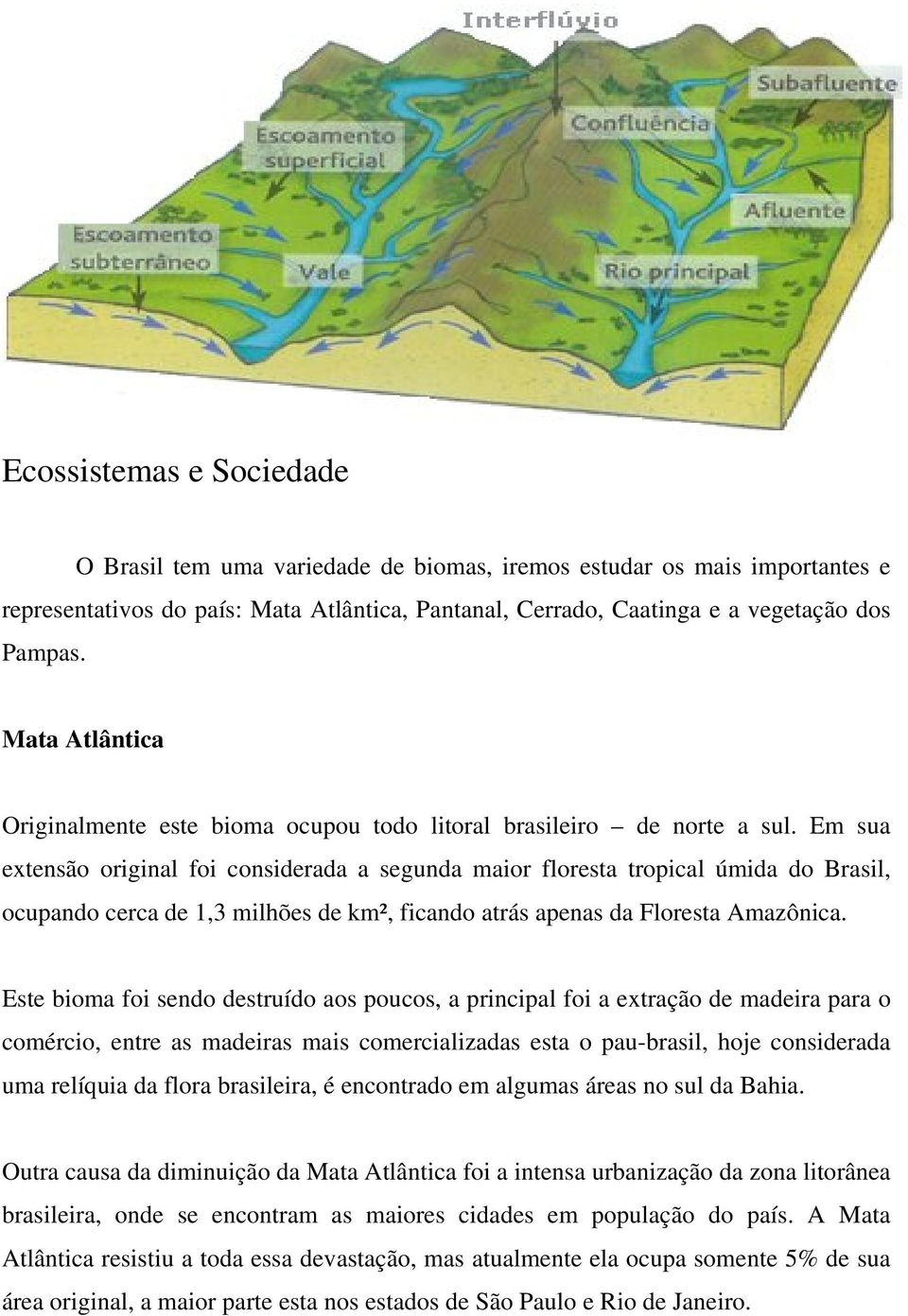 Interflúvio
Subafluente
Escoamento superficial
Confluência
Afluente
Escoamento subterrâneo
Vale
Rio principal

Ecossistemas e Sociedade

O Brasil tem uma variedade de biomas, iremos estudar os mais importantes e representativos do país: Mata Atlântica, Pantanal, Cerrado, Caatinga e a vegetação dos Pampas.

Mata Atlântica

Originalmente este bioma ocupou todo litoral brasileiro – de norte a sul. Em sua extensão original foi considerada a segunda maior floresta tropical úmida do Brasil, ocupando cerca de 1,3 milhões de km², ficando atrás apenas da Floresta Amazônica.

Este bioma foi sendo destruído aos poucos, a principal foi a extração de madeira para o comércio, entre as madeiras mais comercializadas esta o pau-brasil, hoje considerada uma relíquia da flora brasileira, é encontrado em algumas áreas no sul da Bahia.

Outra causa da diminuição da Mata Atlântica foi a intensa urbanização da zona litorânea brasileira, onde se encontram as maiores cidades em população do país. A Mata Atlântica resistiu a toda essa devastação, mas atualmente ela ocupa somente 5% de sua área original, a maior parte esta nos estados de São Paulo e Rio de Janeiro.